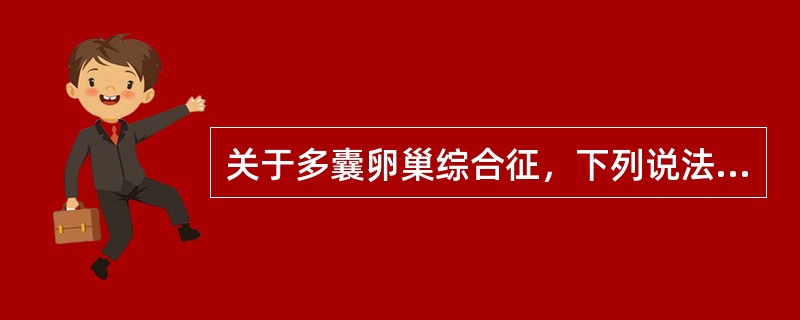 关于多囊卵巢综合征，下列说法...